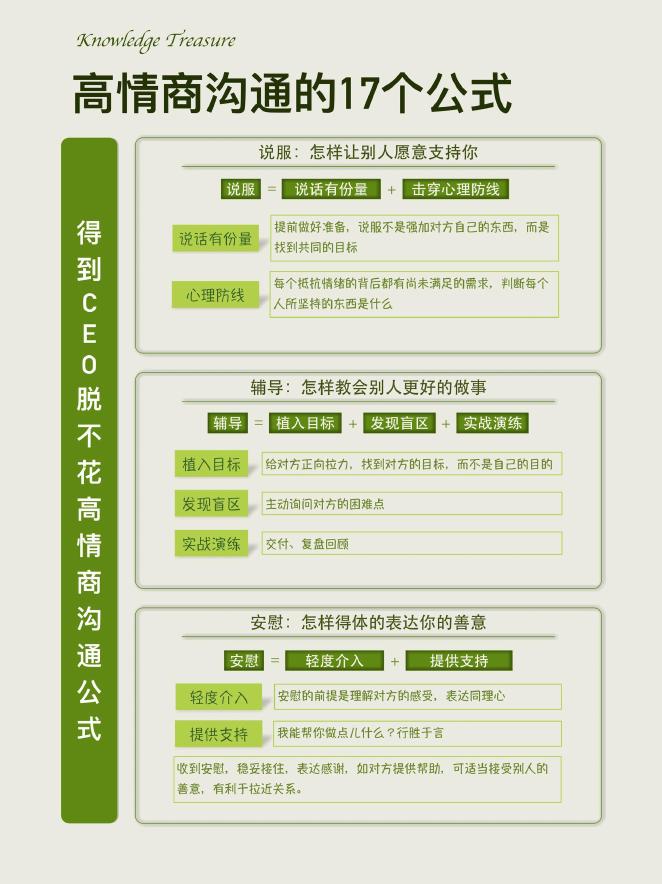 Knowledge Treasure

高情商沟通的17个公式

得到CEO脱不花高情商沟通公式

说服：怎样让别人愿意支持你

说服 = 说话有份量 + 击穿心理防线

说话有份量
提前做好准备，说服不是强加对方自己的东西，而是找到共同的目标

心理防线
每个抵抗情绪的背后都有尚未满足的需求，判断每个人所坚持的东西是什么

辅导：怎样教会别人更好的做事

辅导 = 植入目标 + 发现盲区 + 实战演练

植入目标
给对方正向拉力，找到对方的目标，而不是自己的目的

发现盲区
主动询问对方的困难点

实战演练
交付、复盘回顾

安慰：怎样得体的表达你的善意

安慰 = 轻度介入 + 提供支持

轻度介入
安慰的前提是理解对方的感受，表达同理心

提供支持
我能帮你做点儿什么？行胜于言

收到安慰，稳妥接住，表达感谢，如对方提供帮助，可适当接受别人的善意，有利于拉近关系。